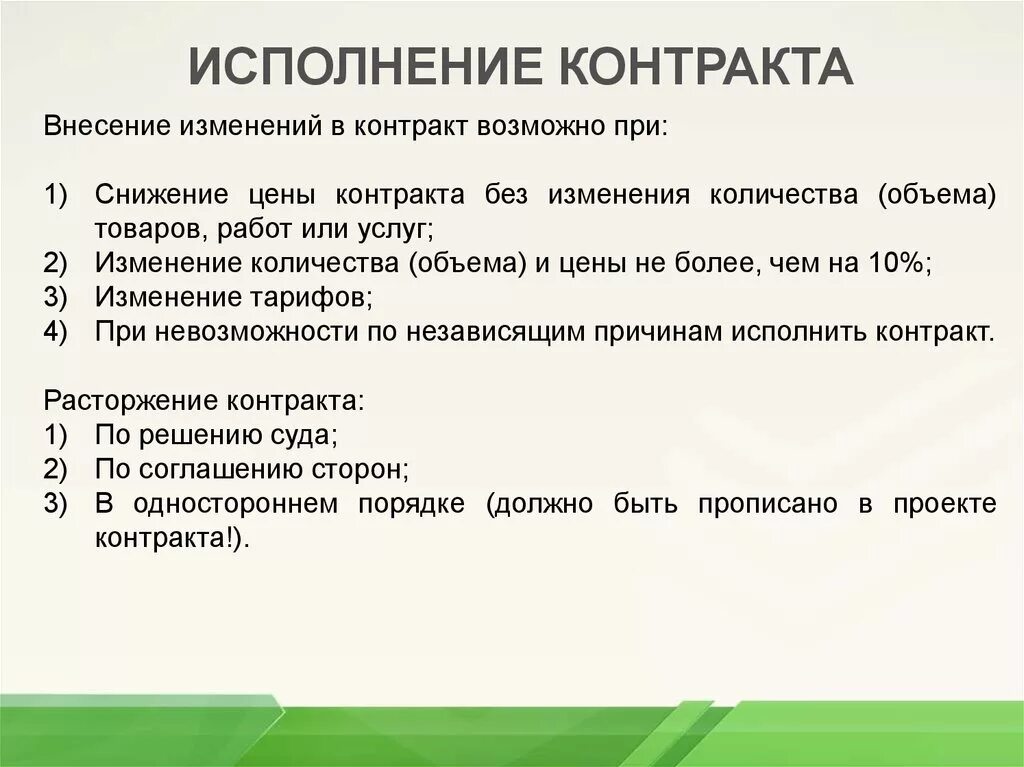 ИСПОЛНЕНИЕ КОНТРАКТА

Внесение изменений в контракт возможно при:

1) Снижение цены контракта без изменения количества (объема) товаров, работ или услуг;
2) Изменение количества (объема) и цены не более, чем на 10%;
3) Изменение тарифов;
4) При невозможности по независящим причинам исполнить контракт.

Расторжение контракта:
1) По решению суда;
2) По соглашению сторон;
3) В одностороннем порядке (должно быть прописано в проекте контракта!).